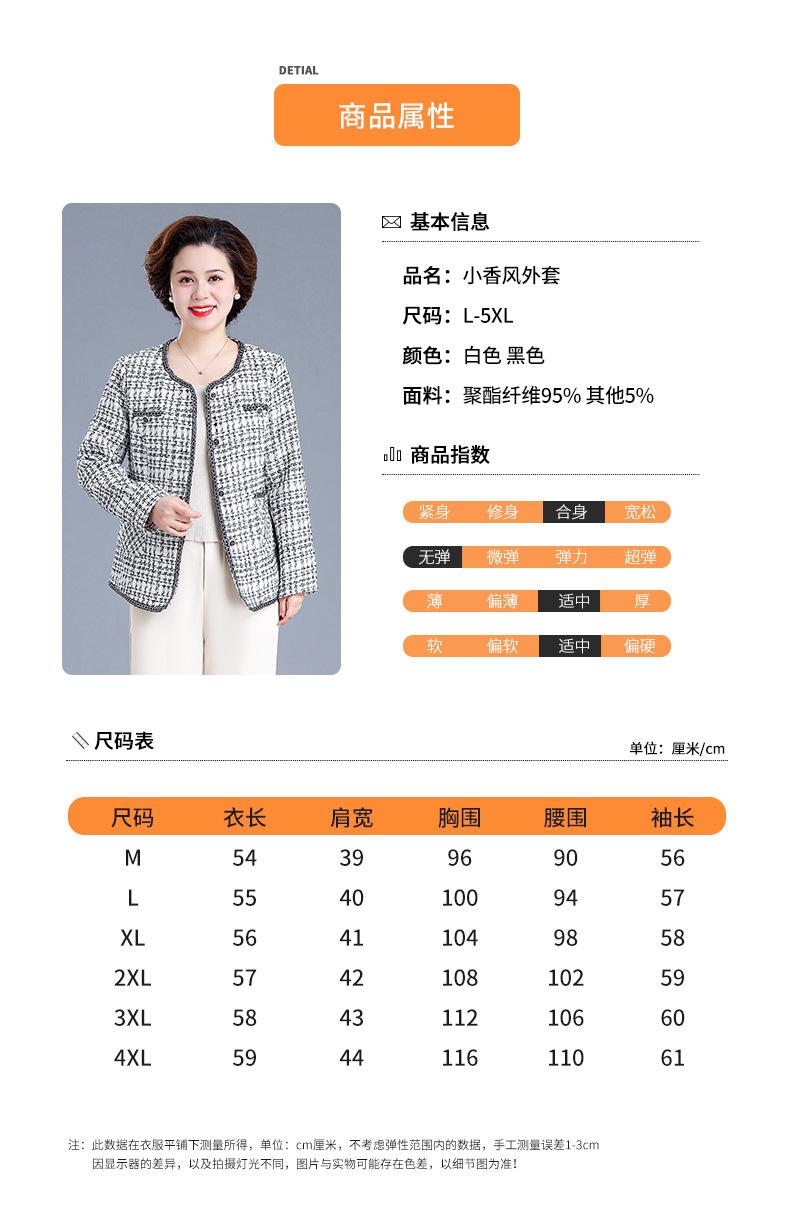 DETIAL

商品属性

基本信息

品名：小香风外套

尺码：L-5XL

颜色：白色 黑色

面料：聚酯纤维95% 其他5%

商品指数

紧身 修身 合身 宽松

无弹 微弹 弹力 超弹

薄 偏薄 适中 厚

软 偏软 适中 偏硬

尺码表

单位：厘米/cm

| 尺码 | 衣长 | 肩宽 | 胸围 | 腰围 | 袖长 |
|---|---|---|---|---|---|
| M | 54 | 39 | 96 | 90 | 56 |
| L | 55 | 40 | 100 | 94 | 57 |
| XL | 56 | 41 | 104 | 98 | 58 |
| 2XL | 57 | 42 | 108 | 102 | 59 |
| 3XL | 58 | 43 | 112 | 106 | 60 |
| 4XL | 59 | 44 | 116 | 110 | 61 |

注：此数据在衣服平铺下测量所得，单位：cm厘米，不考虑弹性范围内的数据，手工测量误差1-3cm
因显示器的差异，以及拍摄灯光不同，图片与实物可能存在色差，以细节图为准！